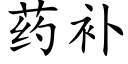 药补